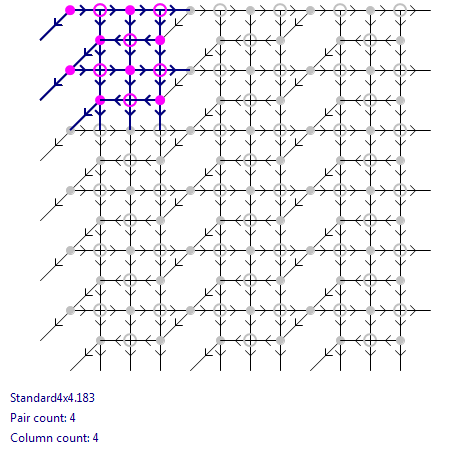 Standard4x4.183
Pair count: 4
Column count: 4